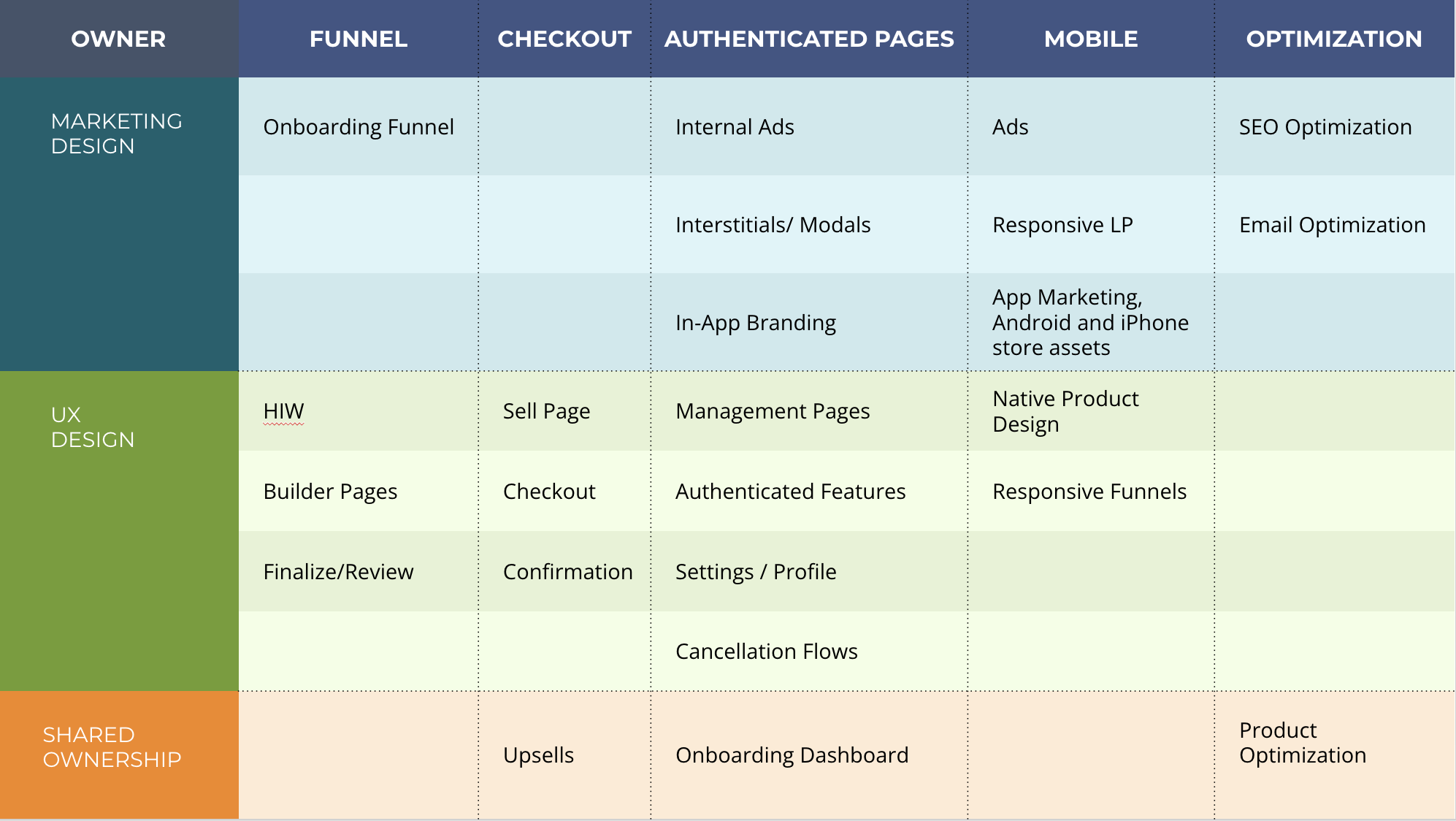 | OWNER | FUNNEL | CHECKOUT | AUTHENTICATED PAGES | MOBILE | OPTIMIZATION |
|---|---|---|---|---|---|
| MARKETING DESIGN | Onboarding Funnel | | Internal Ads | Ads | SEO Optimization |
| | | | Interstitials/ Modals | Responsive LP | Email Optimization |
| | | | In-App Branding | App Marketing, Android and iPhone store assets | |
| UX DESIGN | HIW | Sell Page | Management Pages | Native Product Design | |
| | Builder Pages | Checkout | Authenticated Features | Responsive Funnels | |
| | Finalize/Review | Confirmation | Settings / Profile | | |
| | | | Cancellation Flows | | |
| SHARED OWNERSHIP | | Upsells | Onboarding Dashboard | | Product Optimization |